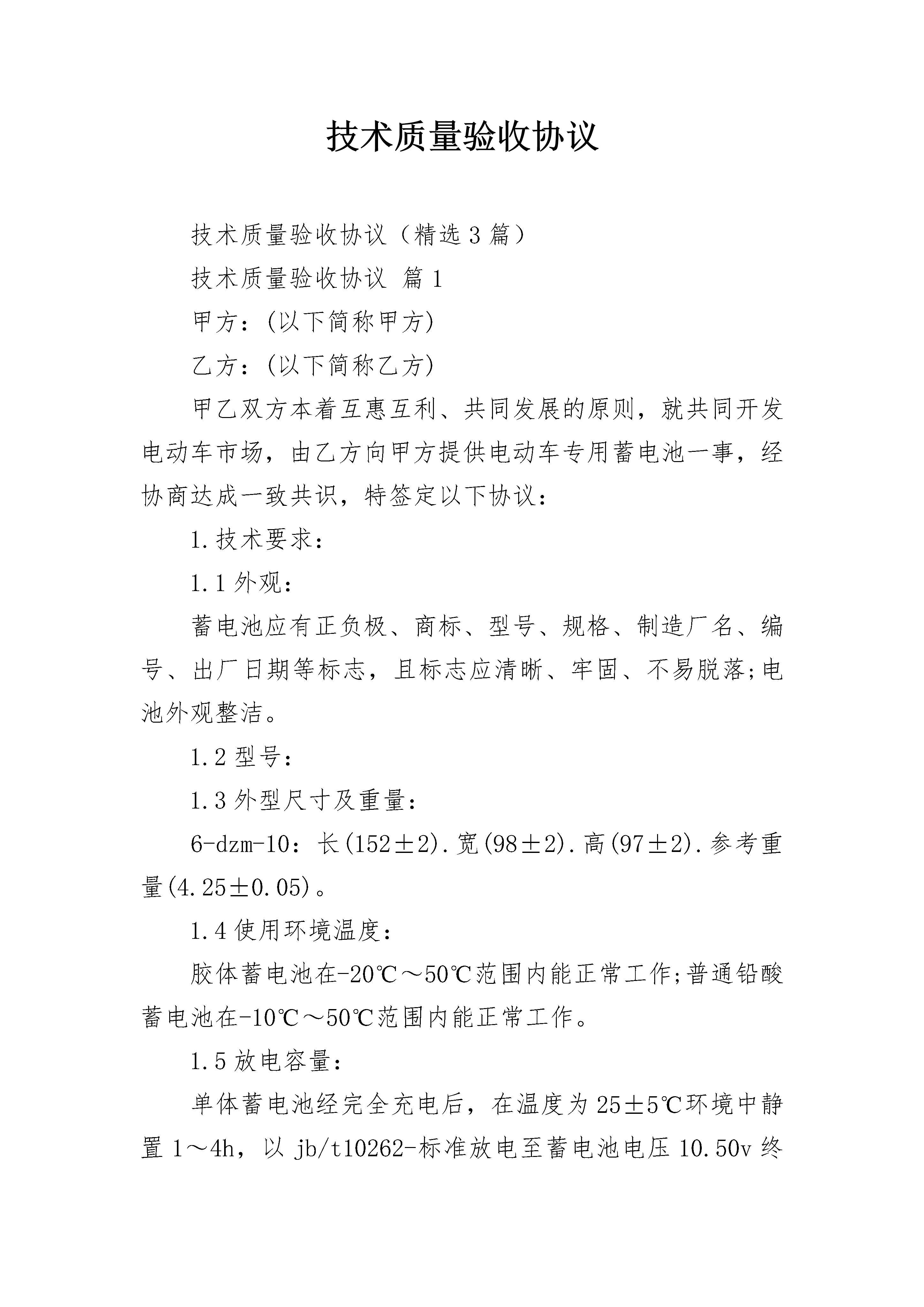 技术质量验收协议

技术质量验收协议（精选3篇）

技术质量验收协议 篇1

甲方：(以下简称甲方)

乙方：(以下简称乙方)

甲乙双方本着互惠互利、共同发展的原则，就共同开发电动车市场，由乙方向甲方提供电动车专用蓄电池一事，经协商达成一致共识，特签定以下协议：

1.技术要求：

1.1外观：

蓄电池应有正负极、商标、型号、规格、制造厂名、编号、出厂日期等标志，且标志应清晰、牢固、不易脱落;电池外观整洁。

1.2型号：

1.3外型尺寸及重量：

6-dzm-10：长(152±2).宽(98±2).高(97±2).参考重量(4.25±0.05)。

1.4使用环境温度：

胶体蓄电池在-20℃～50℃范围内能正常工作;普通铅酸蓄电池在-10℃～50℃范围内能正常工作。

1.5放电容量：

单体蓄电池经完全充电后，在温度为25±5℃环境中静置1～4h，以jb/t10262-标准放电至蓄电池电压10.50v终